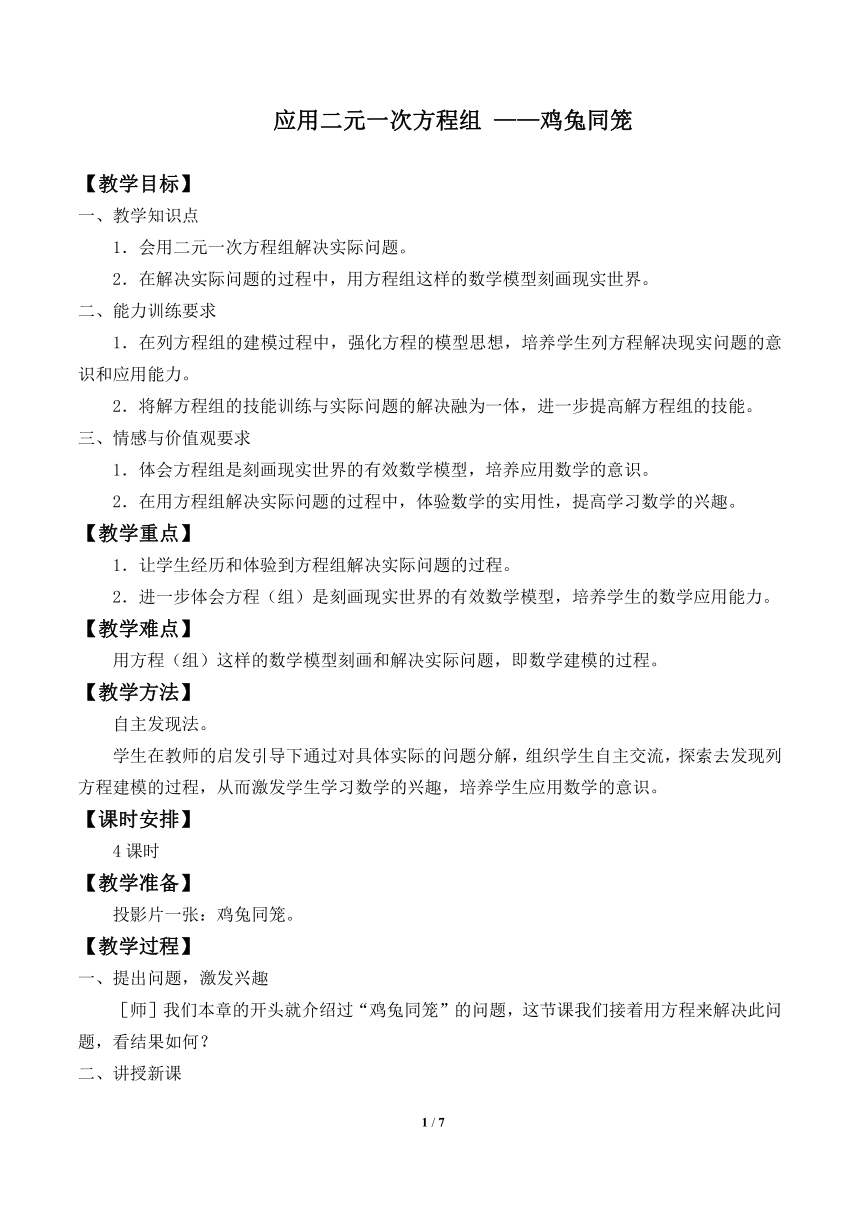 应用二元一次方程组 ——鸡兔同笼

【教学目标】

一、教学知识点

1．会用二元一次方程组解决实际问题。

2．在解决实际问题的过程中，用方程组这样的数学模型刻画现实世界。

二、能力训练要求

1．在列方程组的建模过程中，强化方程的模型思想，培养学生列方程解决现实问题的意识和应用能力。

2．将解方程组的技能训练与实际问题的解决融为一体，进一步提高解方程组的技能。

三、情感与价值观要求

1．体会方程组是刻画现实世界的有效数学模型，培养应用数学的意识。

2．在用方程组解决实际问题的过程中，体验数学的实用性，提高学习数学的兴趣。

【教学重点】

1．让学生经历和体验到方程组解决实际问题的过程。

2．进一步体会方程（组）是刻画现实世界的有效数学模型，培养学生的数学应用能力。

【教学难点】

用方程（组）这样的数学模型刻画和解决实际问题，即数学建模的过程。

【教学方法】

自主发现法。

学生在教师的启发引导下通过对具体实际的问题分解，组织学生自主交流，探索去发现列方程建模的过程，从而激发学生学习数学的兴趣，培养学生应用数学的意识。

【课时安排】

4 课时

【教学准备】

投影片一张：鸡兔同笼。

【教学过程】

一、提出问题，激发兴趣

［师］我们本章的开头就介绍过“鸡兔同笼”的问题，这节课我们接着用方程来解决此问题，看结果如何？

二、讲授新课

1 / 7